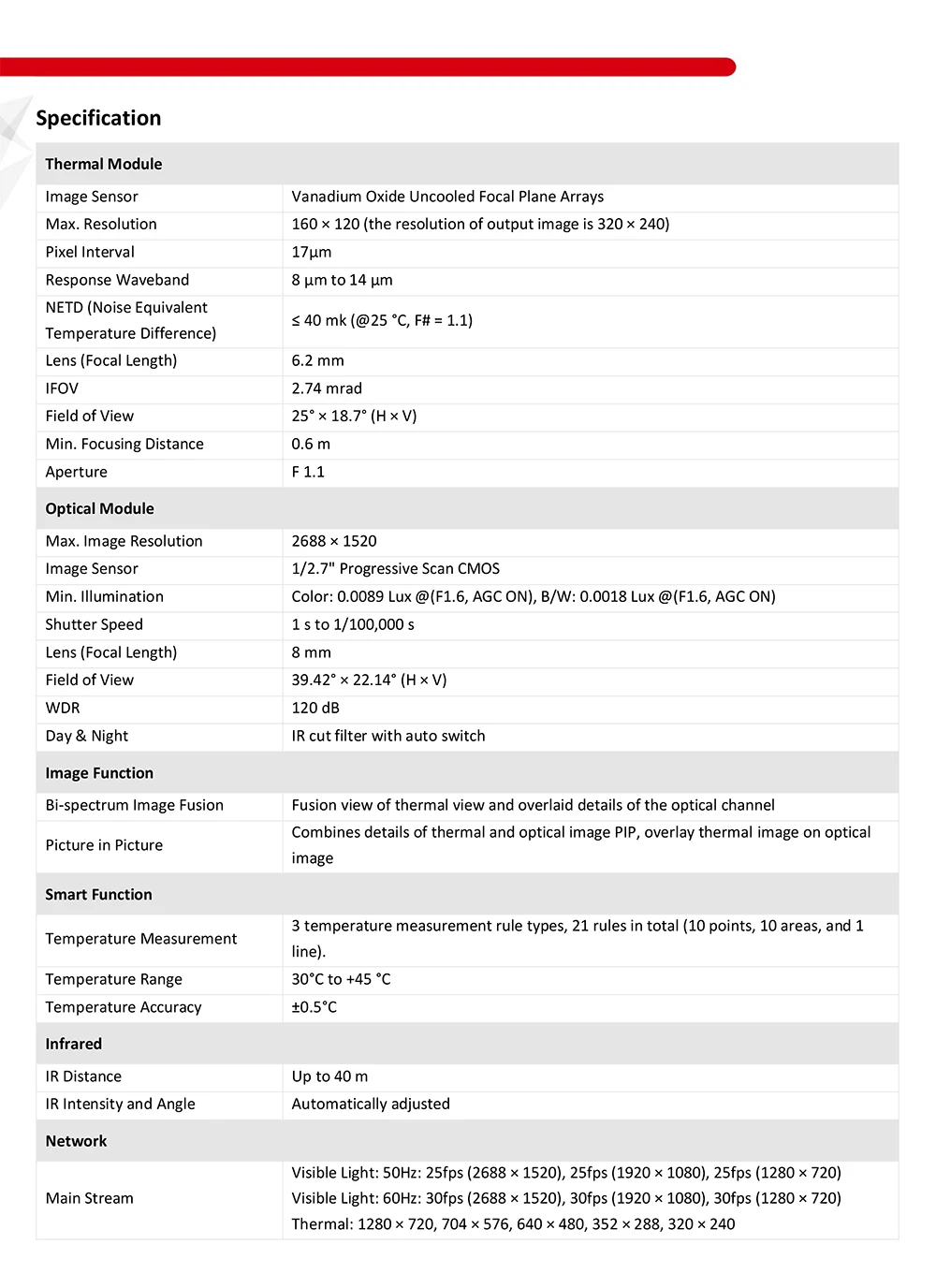 Specification

| Thermal Module | |
|---|---|
| Image Sensor | Vanadium Oxide Uncooled Focal Plane Arrays |
| Max. Resolution | 160 × 120 (the resolution of output image is 320 × 240) |
| Pixel Interval | 17μm |
| Response Waveband | 8 μm to 14 μm |
| NETD (Noise Equivalent Temperature Difference) | ≤ 40 mk (@25 °C, F# = 1.1) |
| Lens (Focal Length) | 6.2 mm |
| IFOV | 2.74 mrad |
| Field of View | 25° × 18.7° (H × V) |
| Min. Focusing Distance | 0.6 m |
| Aperture | F 1.1 |
| **Optical Module** | |
| Max. Image Resolution | 2688 × 1520 |
| Image Sensor | 1/2.7" Progressive Scan CMOS |
| Min. Illumination | Color: 0.0089 Lux @(F1.6, AGC ON), B/W: 0.0018 Lux @(F1.6, AGC ON) |
| Shutter Speed | 1 s to 1/100,000 s |
| Lens (Focal Length) | 8 mm |
| Field of View | 39.42° × 22.14° (H × V) |
| WDR | 120 dB |
| Day & Night | IR cut filter with auto switch |
| **Image Function** | |
| Bi-spectrum Image Fusion | Fusion view of thermal view and overlaid details of the optical channel |
| Picture in Picture | Combines details of thermal and optical image PIP, overlay thermal image on optical image |
| **Smart Function** | |
| Temperature Measurement | 3 temperature measurement rule types, 21 rules in total (10 points, 10 areas, and 1 line). |
| Temperature Range | 30°C to +45 °C |
| Temperature Accuracy | ±0.5°C |
| **Infrared** | |
| IR Distance | Up to 40 m |
| IR Intensity and Angle | Automatically adjusted |
| **Network** | |
| Main Stream | Visible Light: 50Hz: 25fps (2688 × 1520), 25fps (1920 × 1080), 25fps (1280 × 720) Visible Light: 60Hz: 30fps (2688 × 1520), 30fps (1920 × 1080), 30fps (1280 × 720) Thermal: 1280 × 720, 704 × 576, 640 × 480, 352 × 288, 320 × 240 |